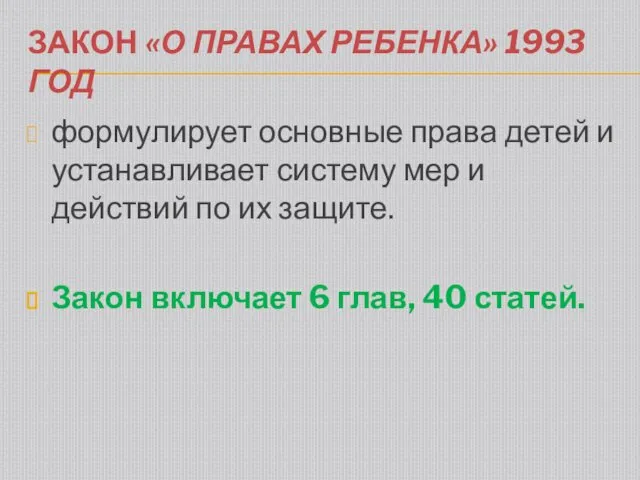 ЗАКОН «О ПРАВАХ РЕБЕНКА» 1993 ГОД

формулирует основные права детей и устанавливает систему мер и действий по их защите.

Закон включает 6 глав, 40 статей.